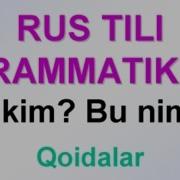 RUS TILI
RAMMATIK
kim? Bu nim
Qoidalar